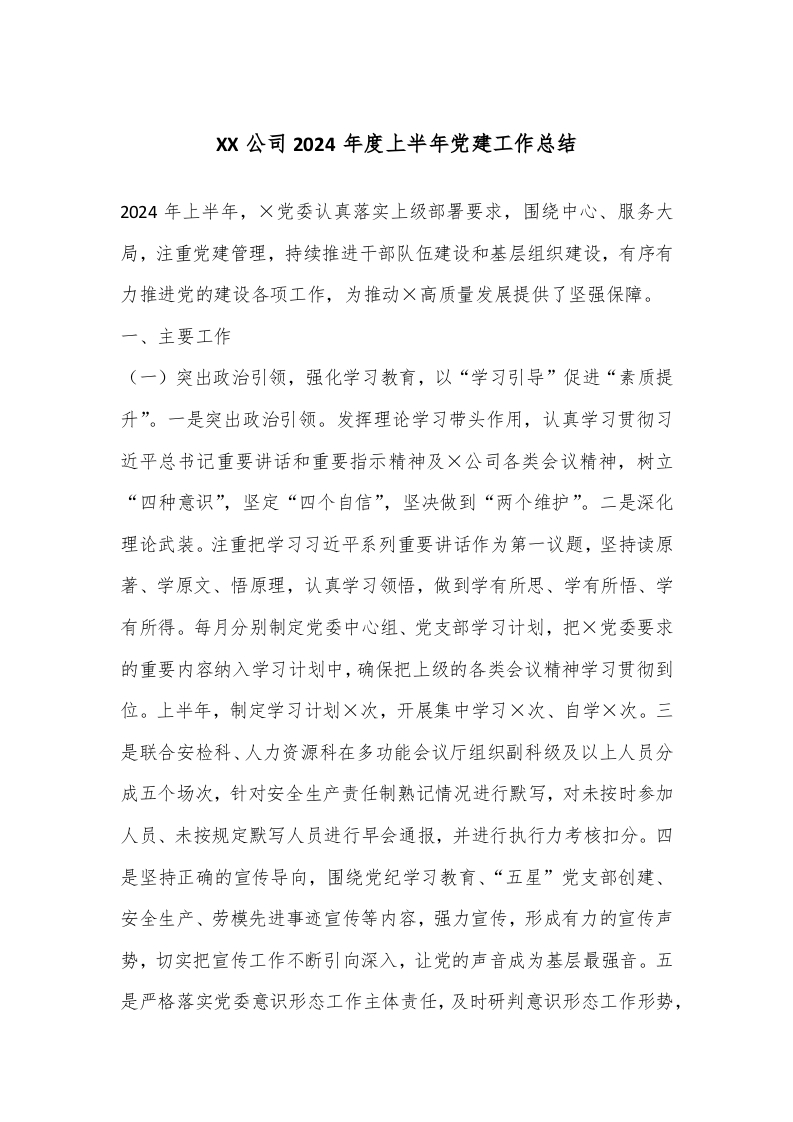 XX 公司 2024 年度上半年党建工作总结

2024 年上半年，×党委认真落实上级部署要求，围绕中心、服务大局，注重党建管理，持续推进干部队伍建设和基层组织建设，有序有力推进党的建设各项工作，为推动×高质量发展提供了坚强保障。

一、主要工作

（一）突出政治引领，强化学习教育，以“学习引导”促进“素质提升”。一是突出政治引领。发挥理论学习带头作用，认真学习贯彻习近平总书记重要讲话和重要指示精神及×公司各类会议精神，树立“四种意识”，坚定“四个自信”，坚决做到“两个维护”。二是深化理论武装。注重把学习习近平系列重要讲话作为第一议题，坚持读原著、学原文、悟原理，认真学习领悟，做到学有所思、学有所悟、学有所得。每月分别制定党委中心组、党支部学习计划，把×党委要求的重要内容纳入学习计划中，确保把上级的各类会议精神学习贯彻到位。上半年，制定学习计划×次，开展集中学习×次、自学×次。三是联合安检科、人力资源科在多功能会议厅组织副科级及以上人员分成五个场次，针对安全生产责任制熟记情况进行默写，对未按时参加人员、未按规定默写人员进行早会通报，并进行执行力考核扣分。四是坚持正确的宣传导向，围绕党纪学习教育、“五星”党支部创建、安全生产、劳模先进事迹宣传等内容，强力宣传，形成有力的宣传声势，切实把宣传工作不断引向深入，让党的声音成为基层最强音。五是严格落实党委意识形态工作主体责任，及时研判意识形态工作形势，